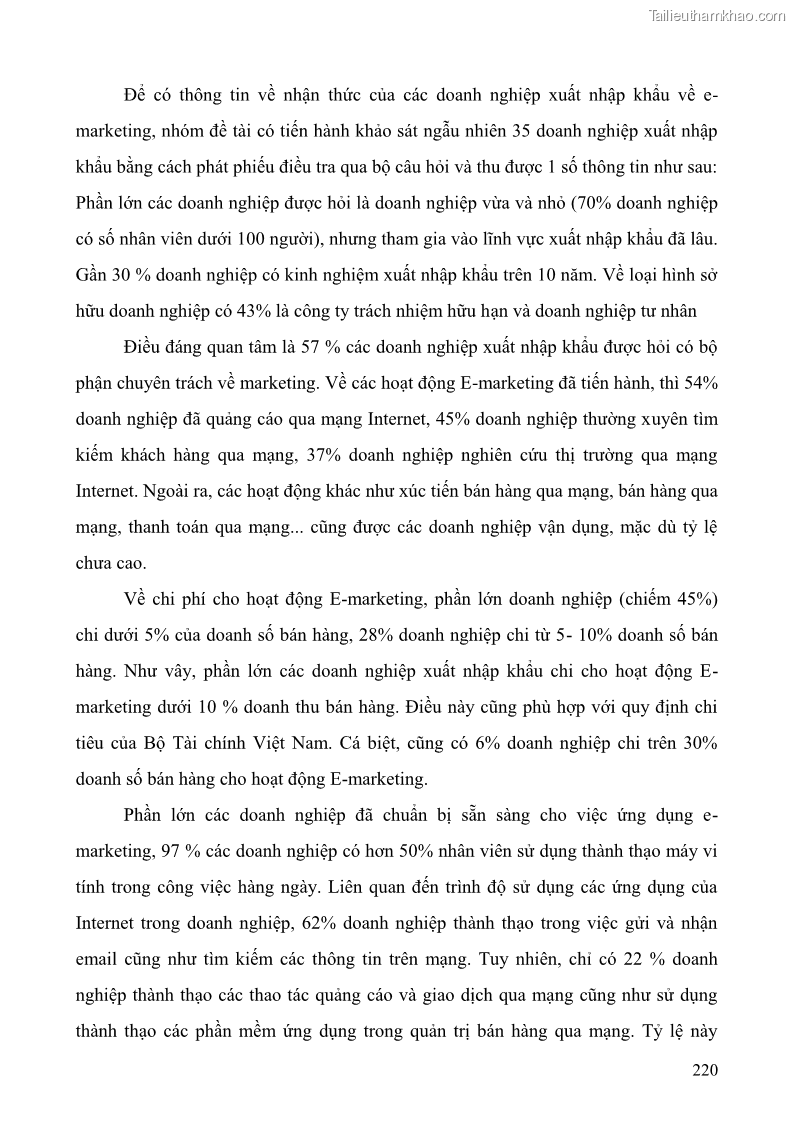 Tailieuthamkhao.com

Để có thông tin về nhận thức của các doanh nghiệp xuất nhập khẩu về e-marketing, nhóm đề tài có tiến hành khảo sát ngẫu nhiên 35 doanh nghiệp xuất nhập khẩu bằng cách phát phiếu điều tra qua bộ câu hỏi và thu được 1 số thông tin như sau: Phần lớn các doanh nghiệp được hỏi là doanh nghiệp vừa và nhỏ (70% doanh nghiệp có số nhân viên dưới 100 người), nhưng tham gia vào lĩnh vực xuất nhập khẩu đã lâu. Gần 30 % doanh nghiệp có kinh nghiệm xuất nhập khẩu trên 10 năm. Về loại hình sở hữu doanh nghiệp có 43% là công ty trách nhiệm hữu hạn và doanh nghiệp tư nhân

Điều đáng quan tâm là 57 % các doanh nghiệp xuất nhập khẩu được hỏi có bộ phận chuyên trách về marketing. Về các hoạt động E-marketing đã tiến hành, thì 54% doanh nghiệp đã quảng cáo qua mạng Internet, 45% doanh nghiệp thường xuyên tìm kiếm khách hàng qua mạng, 37% doanh nghiệp nghiên cứu thị trường qua mạng Internet. Ngoài ra, các hoạt động khác như xúc tiến bán hàng qua mạng, bán hàng qua mạng, thanh toán qua mạng... cũng được các doanh nghiệp vận dụng, mặc dù tỷ lệ chưa cao.

Về chi phí cho hoạt động E-marketing, phần lớn doanh nghiệp (chiếm 45%) chi dưới 5% của doanh số bán hàng, 28% doanh nghiệp chi từ 5- 10% doanh số bán hàng. Như vây, phần lớn các doanh nghiệp xuất nhập khẩu chi cho hoạt động E-marketing dưới 10 % doanh thu bán hàng. Điều này cũng phù hợp với quy định chi tiêu của Bộ Tài chính Việt Nam. Cá biệt, cũng có 6% doanh nghiệp chi trên 30% doanh số bán hàng cho hoạt động E-marketing.

Phần lớn các doanh nghiệp đã chuẩn bị sẵn sàng cho việc ứng dụng e-marketing, 97 % các doanh nghiệp có hơn 50% nhân viên sử dụng thành thạo máy vi tính trong công việc hàng ngày. Liên quan đến trình độ sử dụng các ứng dụng của Internet trong doanh nghiệp, 62% doanh nghiệp thành thạo trong việc gửi và nhận email cũng như tìm kiếm các thông tin trên mạng. Tuy nhiên, chỉ có 22 % doanh nghiệp thành thạo các thao tác quảng cáo và giao dịch qua mạng cũng như sử dụng thành thạo các phần mềm ứng dụng trong quản trị bán hàng qua mạng. Tỷ lệ này

220